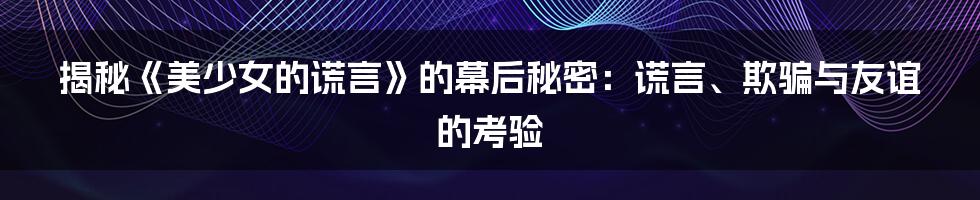 揭秘《美少女的谎言》的幕后秘密：谎言、欺骗与友谊的考验